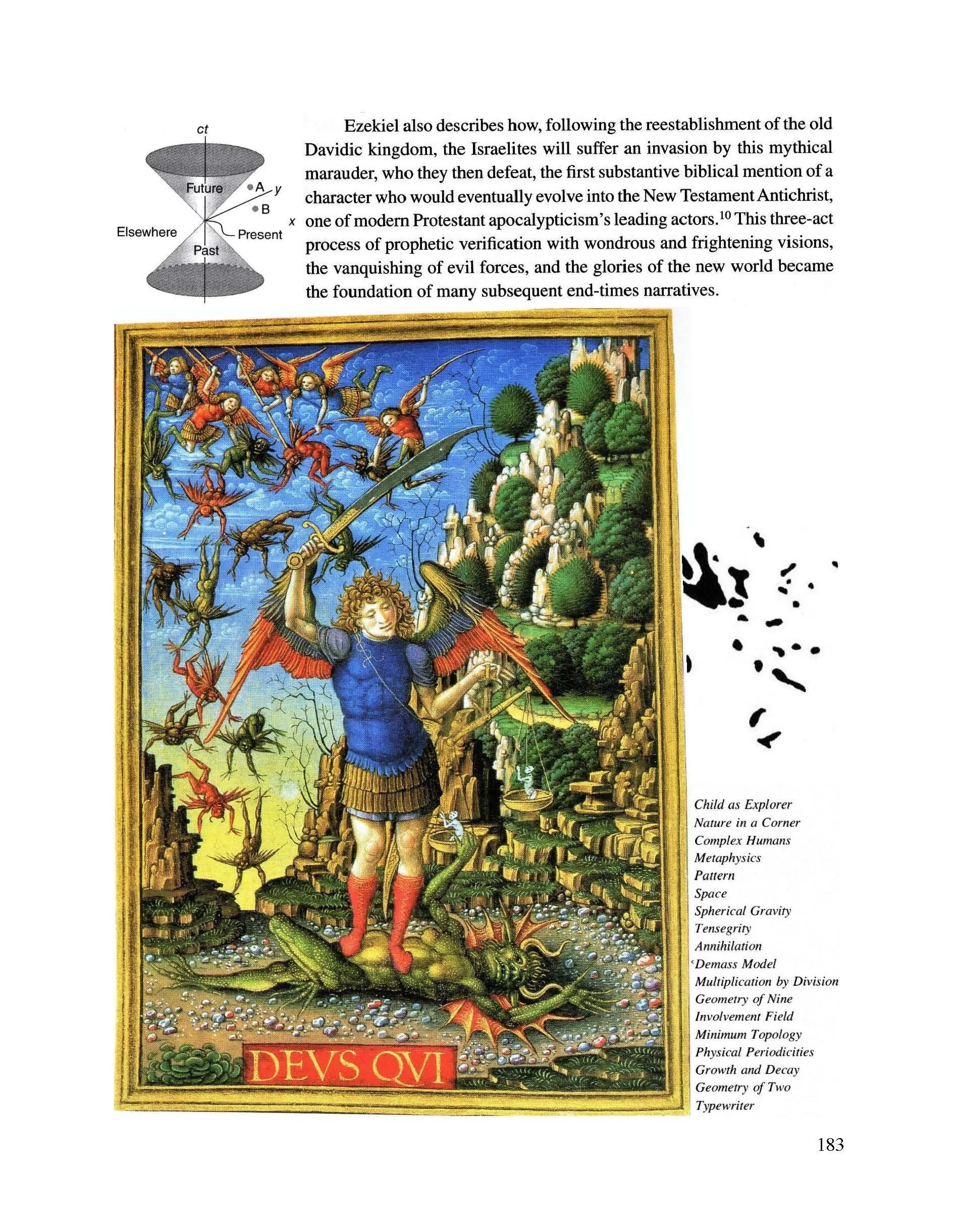 ct
Future
A
y
B
x
Elsewhere
Present
Past

Ezekiel also describes how, following the reestablishment of the old Davidic kingdom, the Israelites will suffer an invasion by this mythical marauder, who they then defeat, the first substantive biblical mention of a character who would eventually evolve into the New Testament Antichrist, one of modern Protestant apocalypticism's leading actors.$^{10}$ This three-act process of prophetic verification with wondrous and frightening visions, the vanquishing of evil forces, and the glories of the new world became the foundation of many subsequent end-times narratives.

DEVS QVI

Child as Explorer
Nature in a Corner
Complex Humans
Metaphysics
Pattern
Space
Spherical Gravity
Tensegrity
Annihilation
Demass Model
Multiplication by Division
Geometry of Nine
Involvement Field
Minimum Topology
Physical Periodicities
Growth and Decay
Geometry of Two
Typewriter

183